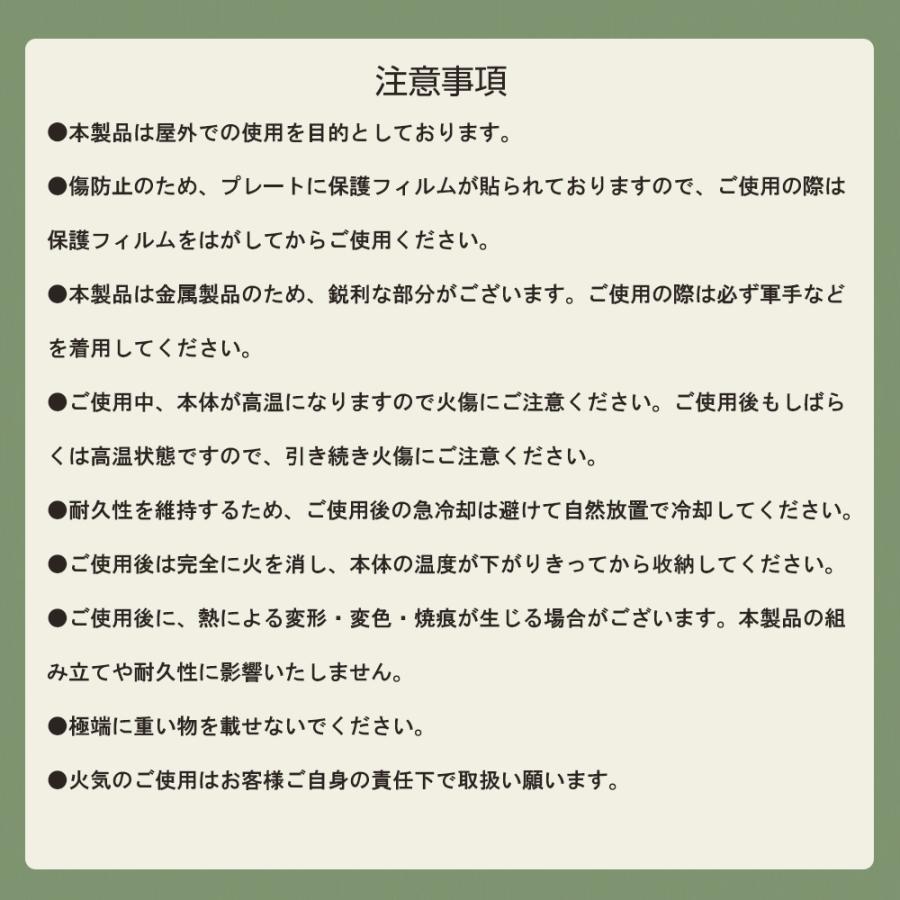 注意事項

●本製品は屋外での使用を目的としております。

●傷防止のため、プレートに保護フィルムが貼られておりますので、ご使用の際は保護フィルムをはがしてからご使用ください。

●本製品は金属製品のため、鋭利な部分がございます。ご使用の際は必ず軍手などを着用してください。

●ご使用中、本体が高温になりますので火傷にご注意ください。ご使用後もしばらくは高温状態ですので、引き続き火傷にご注意ください。

●耐久性を維持するため、ご使用後の急冷却は避けて自然放置で冷却してください。

●ご使用後は完全に火を消し、本体の温度が下がりきってから収納してください。

●ご使用後に、熱による変形・変色・焼痕が生じる場合がございます。本製品の組み立てや耐久性に影響いたしません。

●極端に重い物を載せないでください。

●火気のご使用はお客様ご自身の責任下で取扱い願います。